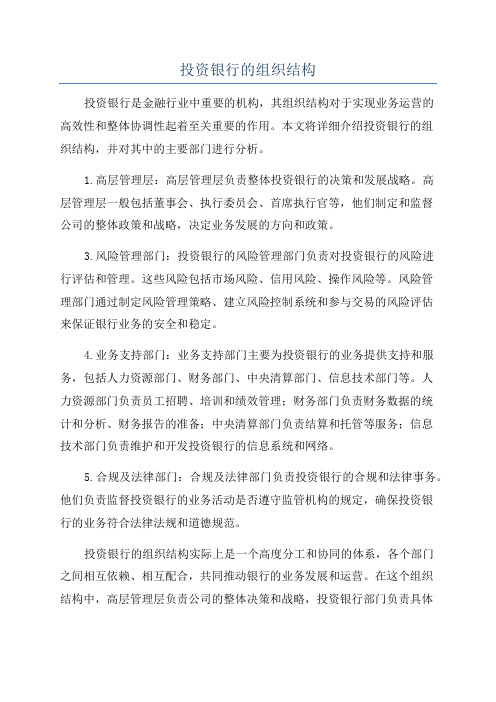 投资银行的组织结构

投资银行是金融行业中重要的机构，其组织结构对于实现业务运营的高效性和整体协调性起着至关重要的作用。本文将详细介绍投资银行的组织结构，并对其中的主要部门进行分析。

1.高层管理层：高层管理层负责整体投资银行的决策和发展战略。高层管理层一般包括董事会、执行委员会、首席执行官等，他们制定和监督公司的整体政策和战略，决定业务发展的方向和政策。

3.风险管理部门：投资银行的风险管理部门负责对投资银行的风险进行评估和管理。这些风险包括市场风险、信用风险、操作风险等。风险管理部门通过制定风险管理策略、建立风险控制系统和参与交易的风险评估来保证银行业务的安全和稳定。

4.业务支持部门：业务支持部门主要为投资银行的业务提供支持和服务，包括人力资源部门、财务部门、中央清算部门、信息技术部门等。人力资源部门负责员工招聘、培训和绩效管理；财务部门负责财务数据的统计和分析、财务报告的准备；中央清算部门负责结算和托管等服务；信息技术部门负责维护和开发投资银行的信息系统和网络。

5.合规及法律部门：合规及法律部门负责投资银行的合规和法律事务。他们负责监督投资银行的业务活动是否遵守监管机构的规定，确保投资银行的业务符合法律法规和道德规范。

投资银行的组织结构实际上是一个高度分工和协同的体系，各个部门之间相互依赖、相互配合，共同推动银行的业务发展和运营。在这个组织结构中，高层管理层负责公司的整体决策和战略，投资银行部门负责具体